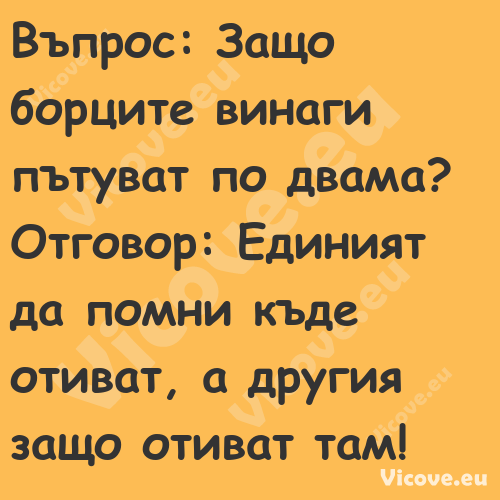 Въпрос: Защо борците винаги пътуват по двама? Отговор: Единият да помни къде отиват, а другия защо отиват там!

Vicove.eu